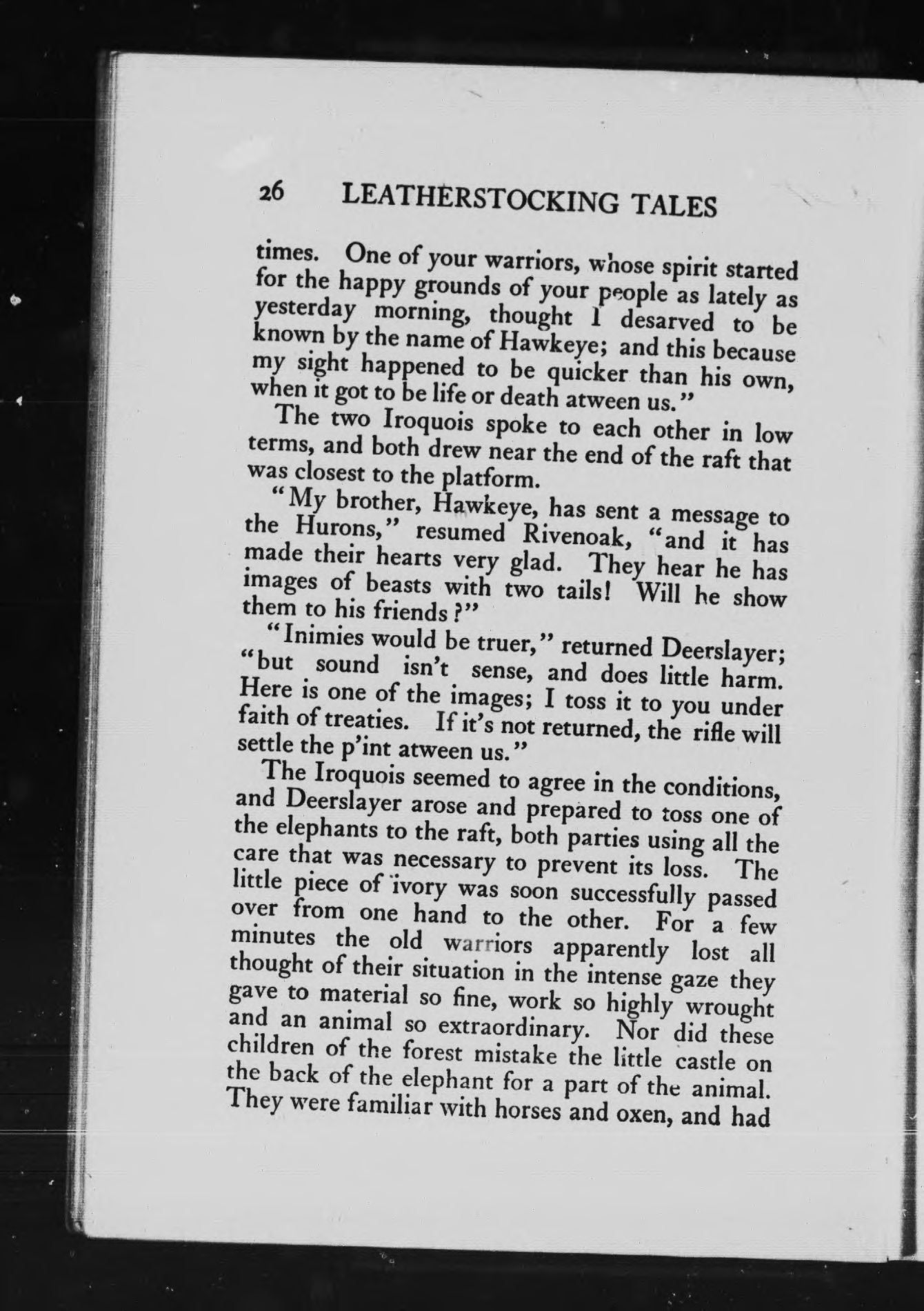 26 LEATHERSTOCKING TALES

times. One of your warriors, whose spirit started for the happy grounds of your people as lately as yesterday morning, thought I desarved to be known by the name of Hawkeye; and this because my sight happened to be quicker than his own, when it got to be life or death atween us."

The two Iroquois spoke to each other in low terms, and both drew near the end of the raft that was closest to the platform.

"My brother, Hawkeye, has sent a message to the Hurons," resumed Rivenoak, "and it has made their hearts very glad. They hear he has images of beasts with two tails! Will he show them to his friends?"

"Inimies would be truer," returned Deerslayer; "but sound isn't sense, and does little harm. Here is one of the images; I toss it to you under faith of treaties. If it's not returned, the rifle will settle the p'int atween us."

The Iroquois seemed to agree in the conditions, and Deerslayer arose and prepared to toss one of the elephants to the raft, both parties using all the care that was necessary to prevent its loss. The little piece of ivory was soon successfully passed over from one hand to the other. For a few minutes the old warriors apparently lost all thought of their situation in the intense gaze they gave to material so fine, work so highly wrought and an animal so extraordinary. Nor did these children of the forest mistake the little castle on the back of the elephant for a part of the animal. They were familiar with horses and oxen, and had